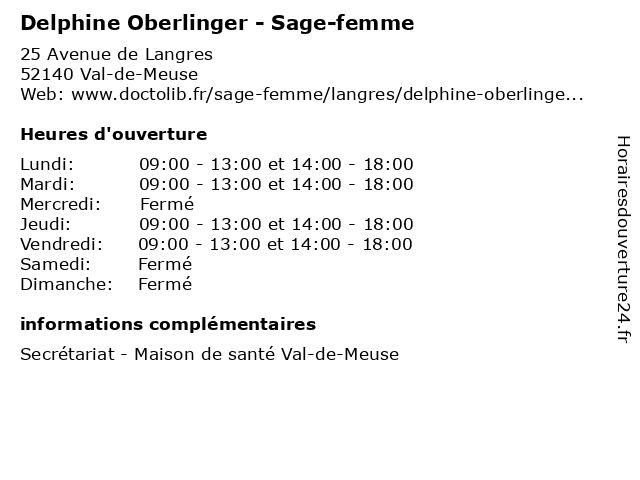 Delphine Oberlinger - Sage-femme

25 Avenue de Langres
52140 Val-de-Meuse
Web: www.doctolib.fr/sage-femme/langres/delphine-oberlinge...

Heures d'ouverture

| | |
|---|---|
| Lundi: | 09:00 - 13:00 et 14:00 - 18:00 |
| Mardi: | 09:00 - 13:00 et 14:00 - 18:00 |
| Mercredi: | Fermé |
| Jeudi: | 09:00 - 13:00 et 14:00 - 18:00 |
| Vendredi: | 09:00 - 13:00 et 14:00 - 18:00 |
| Samedi: | Fermé |
| Dimanche: | Fermé |

informations complémentaires

Secrétariat - Maison de santé Val-de-Meuse

Horairesdouverture24.fr